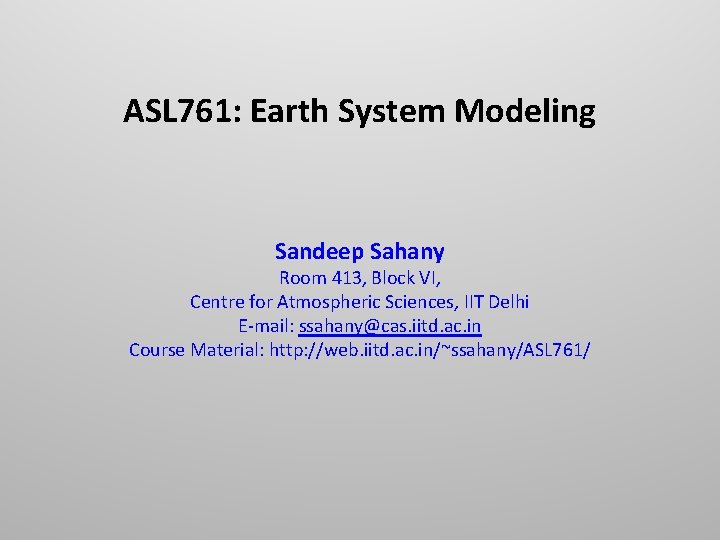 ASL761: Earth System Modeling

Sandeep Sahany
Room 413, Block VI,
Centre for Atmospheric Sciences, IIT Delhi
E-mail: ssahany@cas.iitd.ac.in
Course Material: http://web.iitd.ac.in/~ssahany/ASL761/